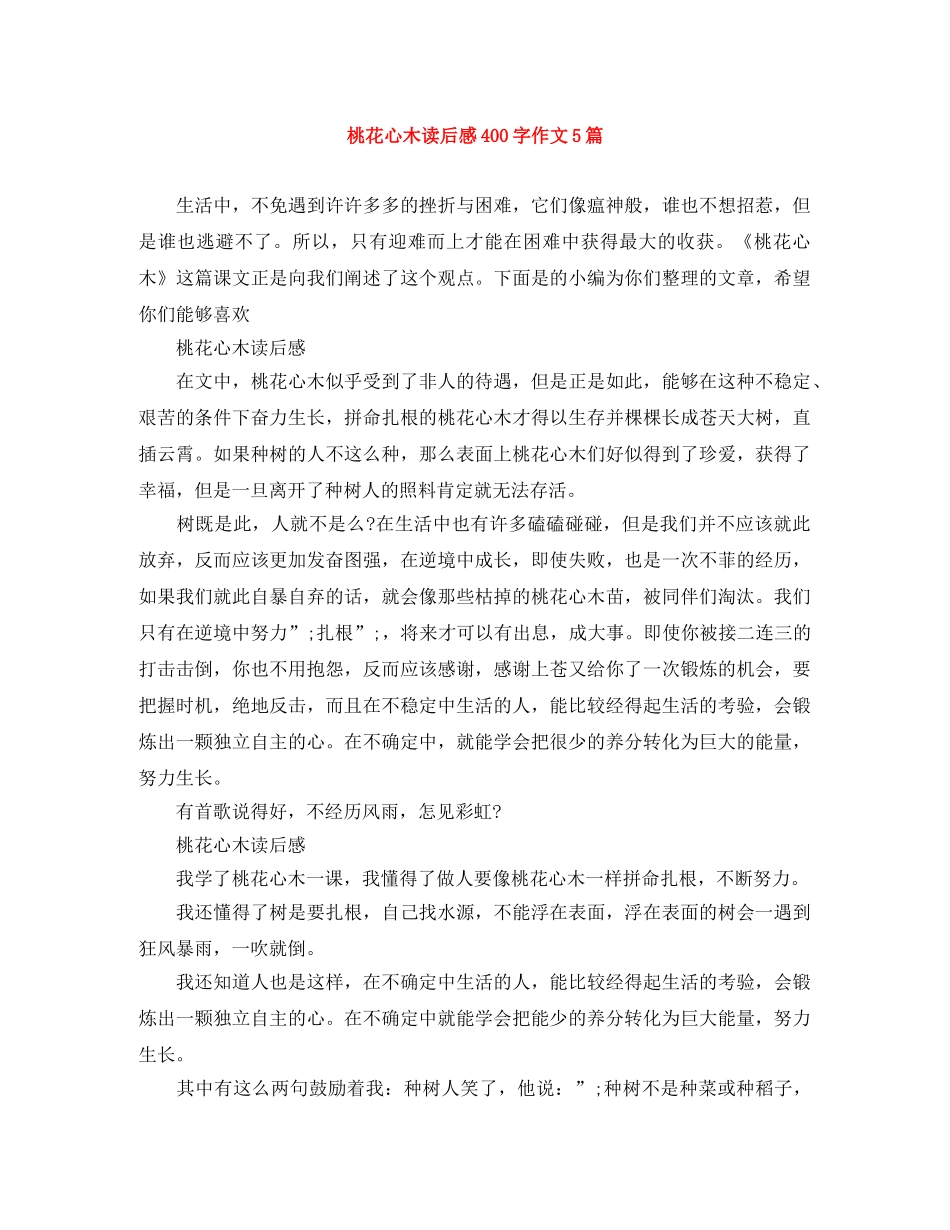 桃花心木读后感400字作文5篇

生活中，不免遇到许许多多的挫折与困难，它们像瘟神般，谁也不想招惹，但是谁也逃避不了。所以，只有迎难而上才能在困难中获得最大的收获。《桃花心木》这篇课文正是向我们阐述了这个观点。下面是的小编为你们整理的文章，希望你们能够喜欢

桃花心木读后感

在文中，桃花心木似乎受到了非人的待遇，但是正是如此，能够在这种不稳定、艰苦的条件下奋力生长，拼命扎根的桃花心木才得以生存并棵棵长成苍天大树，直插云霄。如果种树的人不这么种，那么表面上桃花心木们好似得到了珍爱，获得了幸福，但是一旦离开了种树人的照料肯定就无法存活。

树既是此，人就不是么?在生活中也有许多磕磕碰碰，但是我们并不应该就此放弃，反而应该更加发奋图强，在逆境中成长，即使失败，也是一次不菲的经历，如果我们就此自暴自弃的话，就会像那些枯掉的桃花心木苗，被同伴们淘汰。我们只有在逆境中努力”;扎根”;，将来才可以有出息，成大事。即使你被接二连三的打击击倒，你也不用抱怨，反而应该感谢，感谢上苍又给你了一次锻炼的机会，要把握时机，绝地反击，而且在不稳定中生活的人，能比较经得起生活的考验，会锻炼出一颗独立自主的心。在不确定中，就能学会把很少的养分转化为巨大的能量，努力生长。

有首歌说得好，不经历风雨，怎见彩虹?

桃花心木读后感

我学了桃花心木一课，我懂得了做人要像桃花心木一样拼命扎根，不断努力。

我还懂得了树是要扎根，自己找水源，不能浮在表面，浮在表面的树会一遇到狂风暴雨，一吹就倒。

我还知道人也是这样，在不确定中生活的人，能比较经得起生活的考验，会锻炼出一颗独立自主的心。在不确定中就能学会把能少的养分转化为巨大能量，努力生长。

其中有这么两句鼓励着我：种树人笑了，他说：”;种树不是种菜或种稻子，